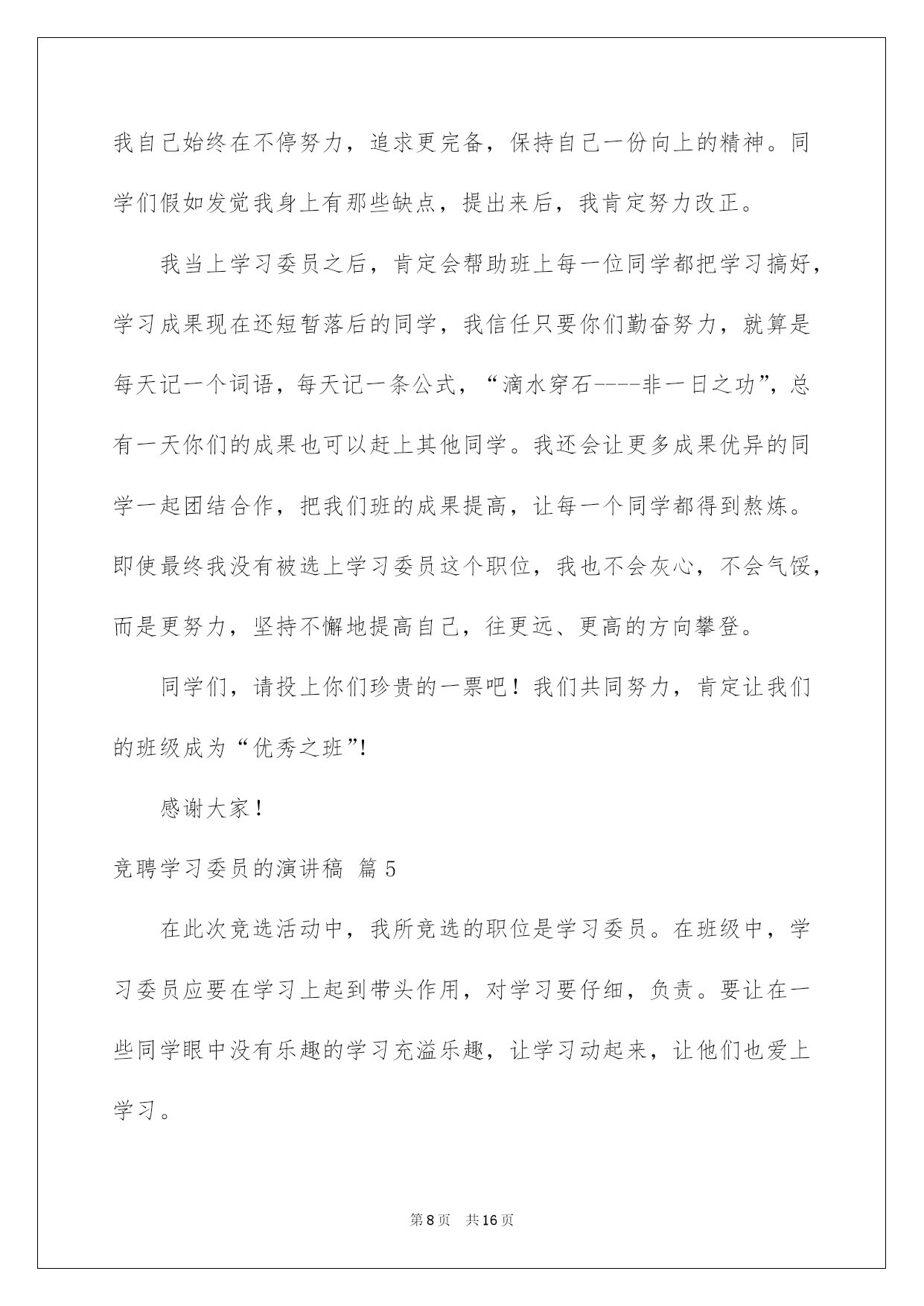 我自己始终在不停努力，追求更完备，保持自己一份向上的精神。同学们假如发觉我身上有那些缺点，提出来后，我肯定努力改正。

我当上学习委员之后，肯定会帮助班上每一位同学都把学习搞好，学习成果现在还短暂落后的同学，我信任只要你们勤奋努力，就算是每天记一个词语，每天记一条公式，“滴水穿石----非一日之功”，总有一天你们的成果也可以赶上其他同学。我还会让更多成果优异的同学一起团结合作，把我们班的成果提高，让每一个同学都得到熬炼。即使最终我没有被选上学习委员这个职位，我也不会灰心，不会气馁，而是更努力，坚持不懈地提高自己，往更远、更高的方向攀登。

同学们，请投上你们珍贵的一票吧！我们共同努力，肯定让我们的班级成为“优秀之班”!

感谢大家！

竞聘学习委员的演讲稿 篇 5

在此次竞选活动中，我所竞选的职位是学习委员。在班级中，学习委员应要在学习上起到带头作用，对学习要仔细，负责。要让在一些同学眼中没有乐趣的学习充溢乐趣，让学习动起来，让他们也爱上学习。

第 8 页 共 16 页